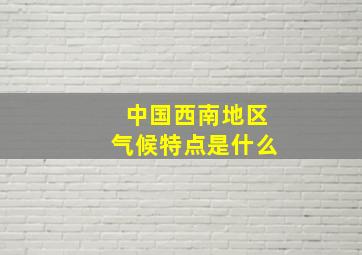 中国西南地区
气候特点是什么